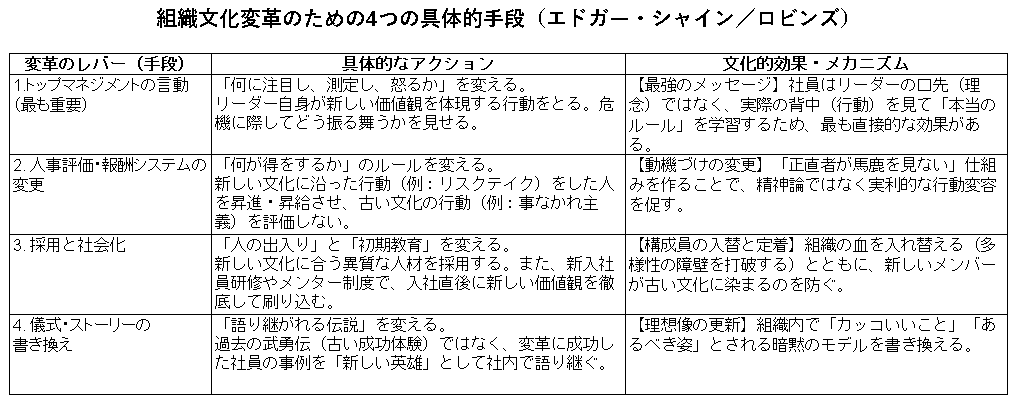 組織文化変革のための4つの具体的手段（エドガー・シャイン／ロビンズ）

| 変革のレバー（手段） | 具体的なアクション | 文化的効果・メカニズム |
|---|---|---|
| 1.トップマネジメントの言動（最も重要） | 「何に注目し、測定し、怒るか」を変える。リーダー自身が新しい価値観を体現する行動をとる。危機に際してどう振る舞うかを見せる。 | 【最強のメッセージ】社員はリーダーの口先（理念）ではなく、実際の背中（行動）を見て「本当のルール」を学習するため、最も直接的な効果がある。 |
| 2.人事評価・報酬システムの変更 | 「何が得をするか」のルールを変える。新しい文化に沿った行動（例：リスクテイク）をした人を昇進・昇給させ、古い文化の行動（例：事なかれ主義）を評価しない。 | 【動機づけの変更】「正直者が馬鹿を見ない」仕組みを作ることで、精神論ではなく実利的な行動変容を促す。 |
| 3.採用と社会化 | 「人の出入り」と「初期教育」を変える。新しい文化に合う異質な人材を採用する。また、新入社員研修やメンター制度で、入社直後に新しい価値観を徹底して刷り込む。 | 【構成員の入替と定着】組織の血を入れ替える（多様性の障壁を打破する）とともに、新しいメンバーが古い文化に染まるのを防ぐ。 |
| 4.儀式・ストーリーの書き換え | 「語り継がれる伝説」を変える。過去の武勇伝（古い成功体験）ではなく、変革に成功した社員の事例を「新しい英雄」として社内で語り継ぐ。 | 【理想像の更新】組織内で「カッコいいこと」「あるべき姿」とされる暗黙のモデルを書き換える。 |